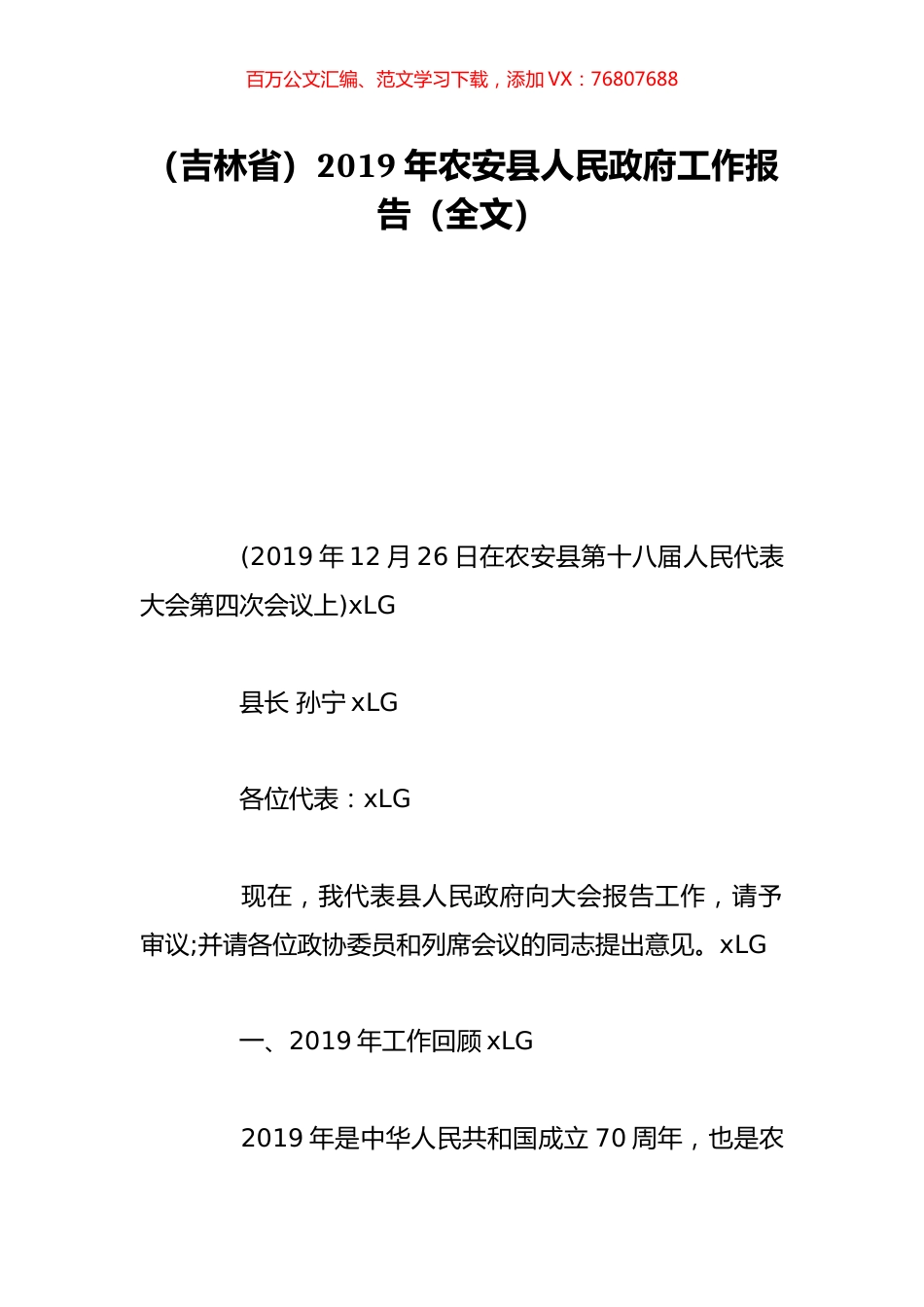 百万公文汇编、范文学习下载，添加 VX：76807688

（吉林省）2019 年农安县人民政府工作报告（全文）

(2019 年 12 月 26 日在农安县第十八届人民代表大会第四次会议上)xLG

县长 孙宁 xLG

各位代表：xLG

现在，我代表县人民政府向大会报告工作，请予审议;并请各位政协委员和列席会议的同志提出意见。xLG

一、2019 年工作回顾 xLG

2019 年是中华人民共和国成立 70 周年，也是农